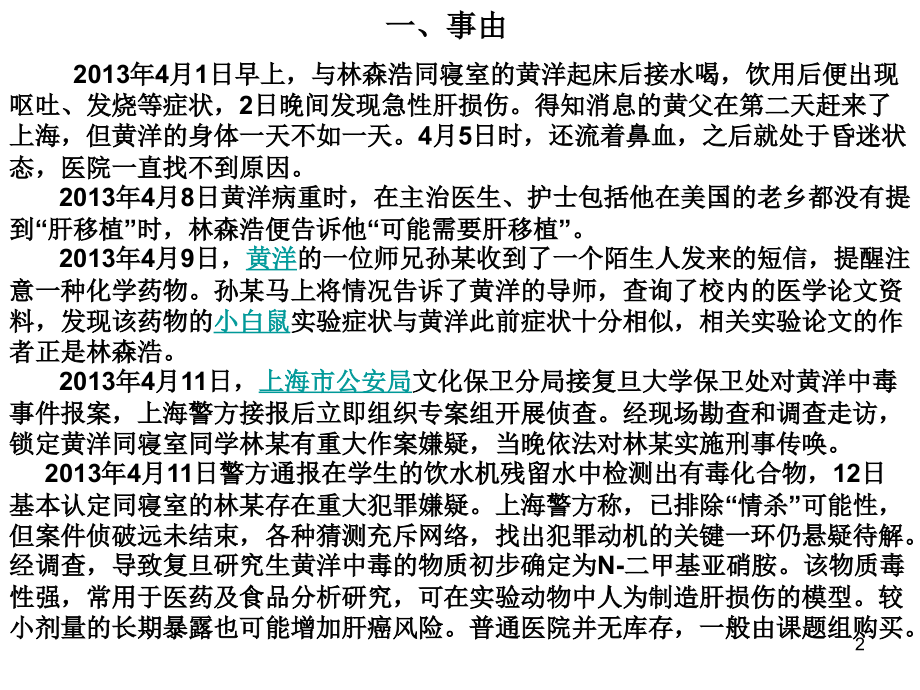 一、事由

2013年4月1日早上，与林森浩同寝室的黄洋起床后接水喝，饮用后便出现呕吐、发烧等症状，2日晚间发现急性肝损伤。得知消息的黄父在第二天赶来了上海，但黄洋的身体一天不如一天。4月5日时，还流着鼻血，之后就处于昏迷状态，医院一直找不到原因。

2013年4月8日黄洋病重时，在主治医生、护士包括他在美国的老乡都没有提到“肝移植”时，林森浩便告诉他“可能需要肝移植”。

2013年4月9日，黄洋的一位师兄孙某收到了一个陌生人发来的短信，提醒注意一种化学药物。孙某马上将情况告诉了黄洋的导师，查询了校内的医学论文资料，发现该药物的小白鼠实验症状与黄洋此前症状十分相似，相关实验论文的作者正是林森浩。

2013年4月11日，上海市公安局文化保卫分局接复旦大学保卫处对黄洋中毒事件报案，上海警方接报后立即组织专案组开展侦查。经现场勘查和调查走访，锁定黄洋同寝室同学林某有重大作案嫌疑，当晚依法对林某实施刑事传唤。

2013年4月11日警方通报在学生的饮水机残留水中检测出有毒化合物，12日基本认定同寝室的林某存在重大犯罪嫌疑。上海警方称，已排除“情杀”可能性，但案件侦破远未结束，各种猜测充斥网络，找出犯罪动机的关键一环仍悬疑待解。经调查，导致复旦研究生黄洋中毒的物质初步确定为N-二甲基亚硝胺。该物质毒性强，常用于医药及食品分析研究，可在实验动物中人为制造肝损伤的模型。较小剂量的长期暴露也可能增加肝癌风险。普通医院并无库存，一般由课题组购买。

2